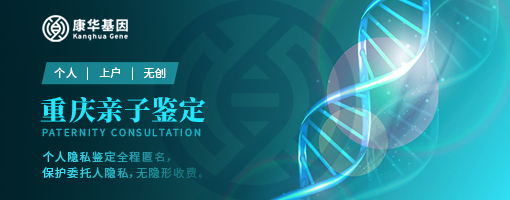 康华基因
Kanghua Gene

个人 | 上户 | 无创

重庆亲子鉴定
PATERNITY CONSULTATION

个人隐私鉴定全程匿名，
保护委托人隐私，无隐形收费。